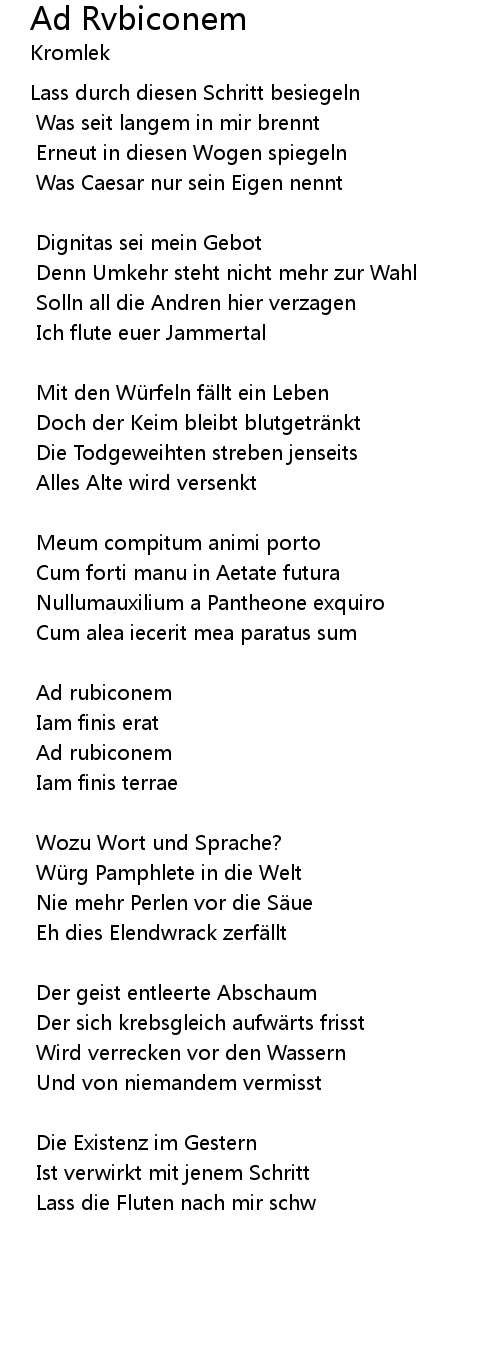 Ad Rvbiconem
Kromlek

Lass durch diesen Schritt besiegeln
Was seit langem in mir brennt
Erneut in diesen Wogen spiegeln
Was Caesar nur sein Eigen nennt

Dignitas sei mein Gebot
Denn Umkehr steht nicht mehr zur Wahl
Solln all die Andren hier verzagen
Ich flute euer Jammertal

Mit den Würfeln fällt ein Leben
Doch der Keim bleibt blutgetränkt
Die Todgeweihten streben jenseits
Alles Alte wird versenkt

Meum compitum animi porto
Cum forti manu in Aetate futura
Nullumauxilium a Pantheone exquiro
Cum alea iecerit mea paratus sum

Ad rubiconem
Iam finis erat
Ad rubiconem
Iam finis terrae

Wozu Wort und Sprache?
Würg Pamphlete in die Welt
Nie mehr Perlen vor die Säue
Eh dies Elendwrack zerfällt

Der geist entleerte Abschaum
Der sich krebsgleich aufwärts frisst
Wird verrecken vor den Wassern
Und von niemandem vermisst

Die Existenz im Gestern
Ist verwirkt mit jenem Schritt
Lass die Fluten nach mir schw